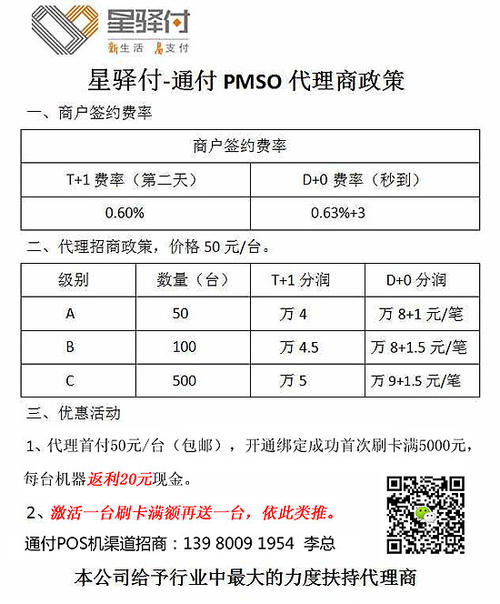 星驿付
新生活 易支付

星驿付-通付 PMSO 代理商政策

一、商户签约费率

| 商户签约费率 | |
|---|---|
| T+1 费率（第二天） | D+0 费率（秒到） |
| 0.60% | 0.63%+3 |

二、代理招商政策，价格 50 元/台。

| 级别 | 数量（台） | T+1 分润 | D+0 分润 |
|---|---|---|---|
| A | 50 | 万 4 | 万 8+1 元/笔 |
| B | 100 | 万 4.5 | 万 8+1.5 元/笔 |
| C | 500 | 万 5 | 万 9+1.5 元/笔 |

三、优惠活动

1、代理首付50元/台（包邮），开通绑定成功首次刷卡满5000元，每台机器返利20元现金。

2、激活一台刷卡满额再送一台，依此类推。

通付POS机渠道招商：139 8009 1954 李总

本公司给予行业中最大的力度扶持代理商